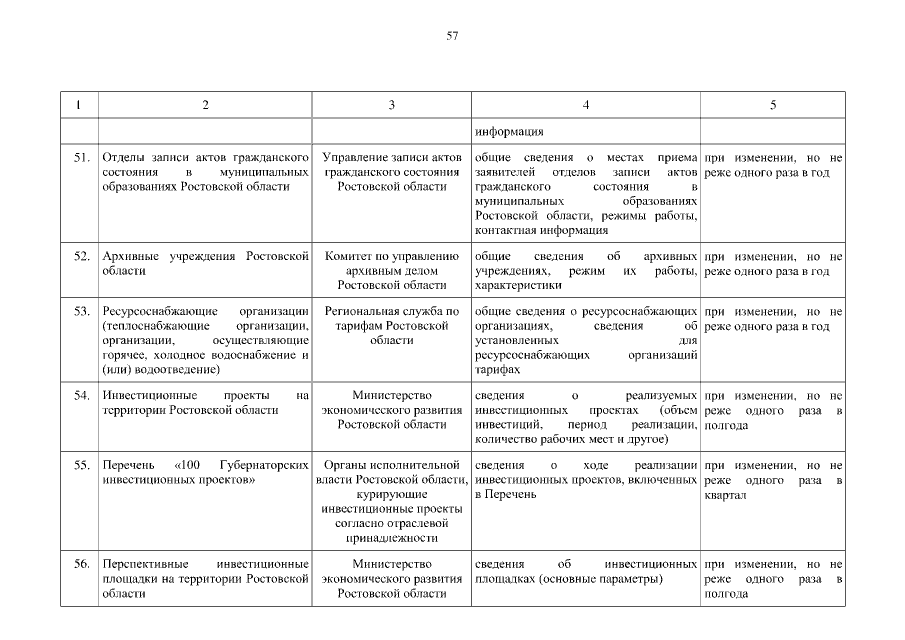 57

| 1 | 2 | 3 | 4 | 5 |
|---|---|---|---|---|
| | | | информация | |
| 51. | Отделы записи актов гражданского состояния в муниципальных образованиях Ростовской области | Управление записи актов гражданского состояния Ростовской области | общие сведения о местах приема заявителей отделов записи актов гражданского состояния в муниципальных образованиях Ростовской области, режимы работы, контактная информация | при изменении, но не реже одного раза в год |
| 52. | Архивные учреждения Ростовской области | Комитет по управлению архивным делом Ростовской области | общие сведения об архивных учреждениях, режим их работы, характеристики | при изменении, но не реже одного раза в год |
| 53. | Ресурсоснабжающие организации (теплоснабжающие организации, организации, осуществляющие горячее, холодное водоснабжение и (или) водоотведение) | Региональная служба по тарифам Ростовской области | общие сведения о ресурсоснабжающих организациях, сведения об установленных для ресурсоснабжающих организаций тарифах | при изменении, но не реже одного раза в год |
| 54. | Инвестиционные проекты на территории Ростовской области | Министерство экономического развития Ростовской области | сведения о реализуемых инвестиционных проектах (объем инвестиций, период реализации, количество рабочих мест и другое) | при изменении, но не реже одного раза в полгода |
| 55. | Перечень «100 Губернаторских инвестиционных проектов» | Органы исполнительной власти Ростовской области, курирующие инвестиционные проекты согласно отраслевой принадлежности | сведения о ходе реализации инвестиционных проектов, включенных в Перечень | при изменении, но не реже одного раза в квартал |
| 56. | Перспективные инвестиционные площадки на территории Ростовской области | Министерство экономического развития Ростовской области | сведения об инвестиционных площадках (основные параметры) | при изменении, но не реже одного раза в полгода |